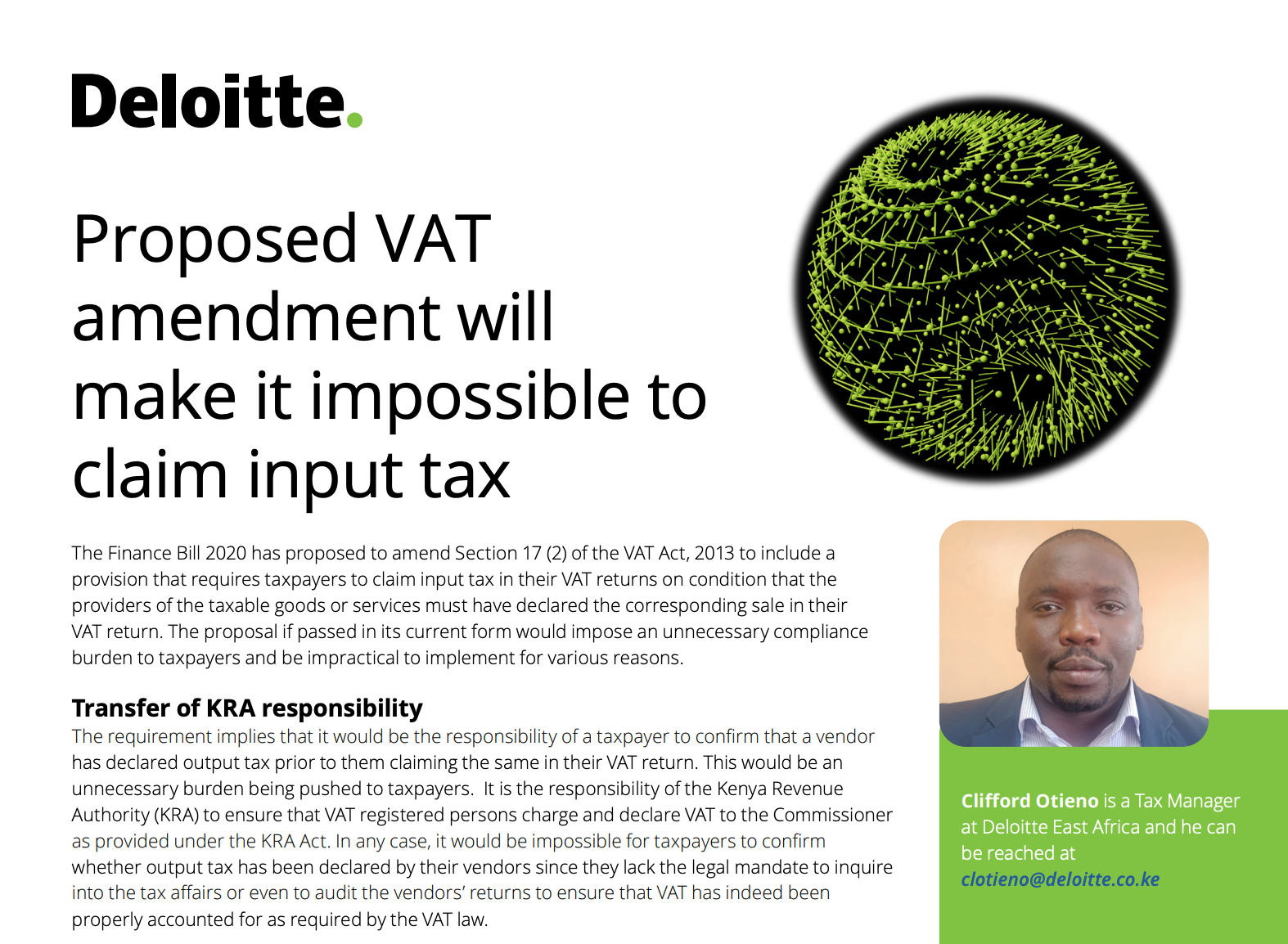 Deloitte.

Proposed VAT amendment will make it impossible to claim input tax

The Finance Bill 2020 has proposed to amend Section 17 (2) of the VAT Act, 2013 to include a provision that requires taxpayers to claim input tax in their VAT returns on condition that the providers of the taxable goods or services must have declared the corresponding sale in their VAT return. The proposal if passed in its current form would impose an unnecessary compliance burden to taxpayers and be impractical to implement for various reasons.

Transfer of KRA responsibility
The requirement implies that it would be the responsibility of a taxpayer to confirm that a vendor has declared output tax prior to them claiming the same in their VAT return. This would be an unnecessary burden being pushed to taxpayers. It is the responsibility of the Kenya Revenue Authority (KRA) to ensure that VAT registered persons charge and declare VAT to the Commissioner as provided under the KRA Act. In any case, it would be impossible for taxpayers to confirm whether output tax has been declared by their vendors since they lack the legal mandate to inquire into the tax affairs or even to audit the vendors' returns to ensure that VAT has indeed been properly accounted for as required by the VAT law.

Clifford Otieno is a Tax Manager at Deloitte East Africa and he can be reached at clotieno@deloitte.co.ke